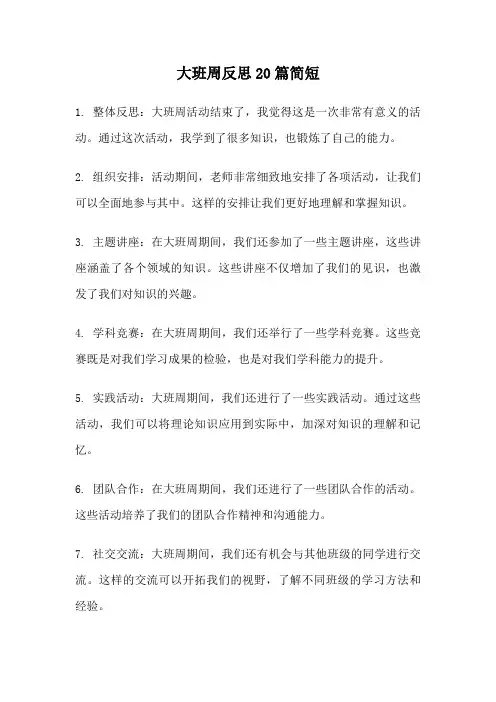 大班周反思20篇简短

1. 整体反思：大班周活动结束了，我觉得这是一次非常有意义的活动。通过这次活动，我学到了很多知识，也锻炼了自己的能力。

2. 组织安排：活动期间，老师非常细致地安排了各项活动，让我们可以全面地参与其中。这样的安排让我们更好地理解和掌握知识。

3. 主题讲座：在大班周期间，我们还参加了一些主题讲座，这些讲座涵盖了各个领域的知识。这些讲座不仅增加了我们的见识，也激发了我们对知识的兴趣。

4. 学科竞赛：在大班周期间，我们还举行了一些学科竞赛。这些竞赛既是对我们学习成果的检验，也是对我们学科能力的提升。

5. 实践活动：大班周期间，我们还进行了一些实践活动。通过这些活动，我们可以将理论知识应用到实际中，加深对知识的理解和记忆。

6. 团队合作：在大班周期间，我们还进行了一些团队合作的活动。这些活动培养了我们的团队合作精神和沟通能力。

7. 社交交流：大班周期间，我们还有机会与其他班级的同学进行交流。这样的交流可以开拓我们的视野，了解不同班级的学习方法和经验。